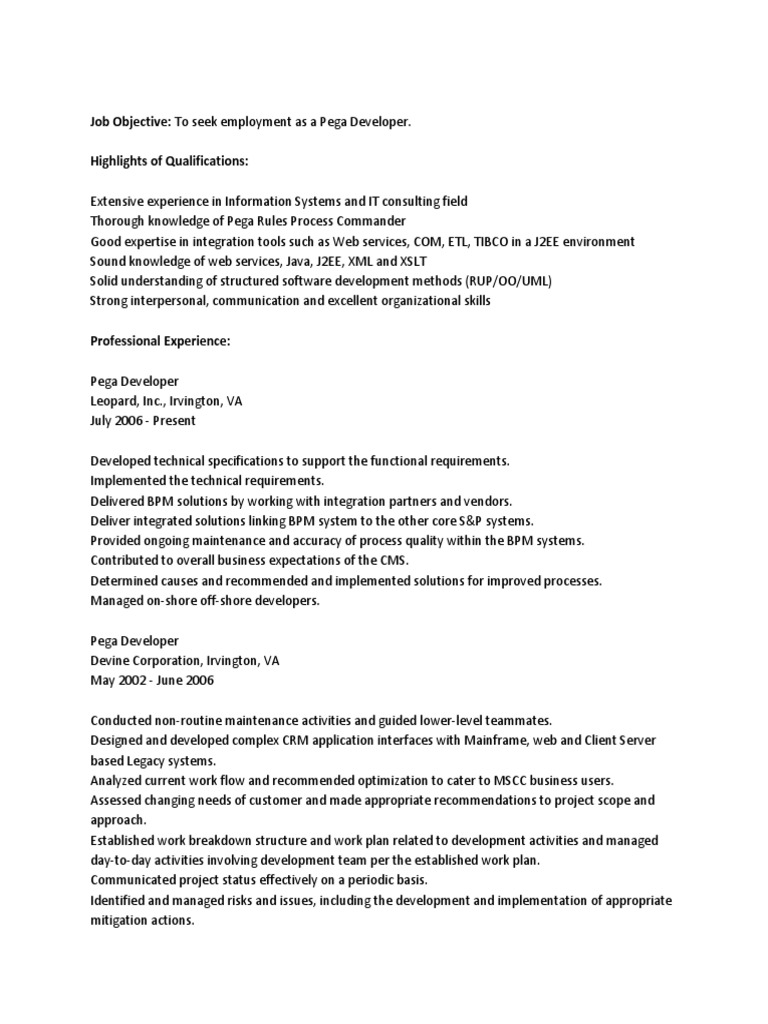 Job Objective: To seek employment as a Pega Developer.

Highlights of Qualifications:

Extensive experience in Information Systems and IT consulting field
Thorough knowledge of Pega Rules Process Commander
Good expertise in integration tools such as Web services, COM, ETL, TIBCO in a J2EE environment
Sound knowledge of web services, Java, J2EE, XML and XSLT
Solid understanding of structured software development methods (RUP/OO/UML)
Strong interpersonal, communication and excellent organizational skills

Professional Experience:

Pega Developer
Leopard, Inc., Irvington, VA
July 2006 - Present

Developed technical specifications to support the functional requirements.
Implemented the technical requirements.
Delivered BPM solutions by working with integration partners and vendors.
Deliver integrated solutions linking BPM system to the other core S&P systems.
Provided ongoing maintenance and accuracy of process quality within the BPM systems.
Contributed to overall business expectations of the CMS.
Determined causes and recommended and implemented solutions for improved processes.
Managed on-shore off-shore developers.

Pega Developer
Devine Corporation, Irvington, VA
May 2002 - June 2006

Conducted non-routine maintenance activities and guided lower-level teammates.
Designed and developed complex CRM application interfaces with Mainframe, web and Client Server based Legacy systems.
Analyzed current work flow and recommended optimization to cater to MSCC business users.
Assessed changing needs of customer and made appropriate recommendations to project scope and approach.
Established work breakdown structure and work plan related to development activities and managed day-to-day activities involving development team per the established work plan.
Communicated project status effectively on a periodic basis.
Identified and managed risks and issues, including the development and implementation of appropriate mitigation actions.